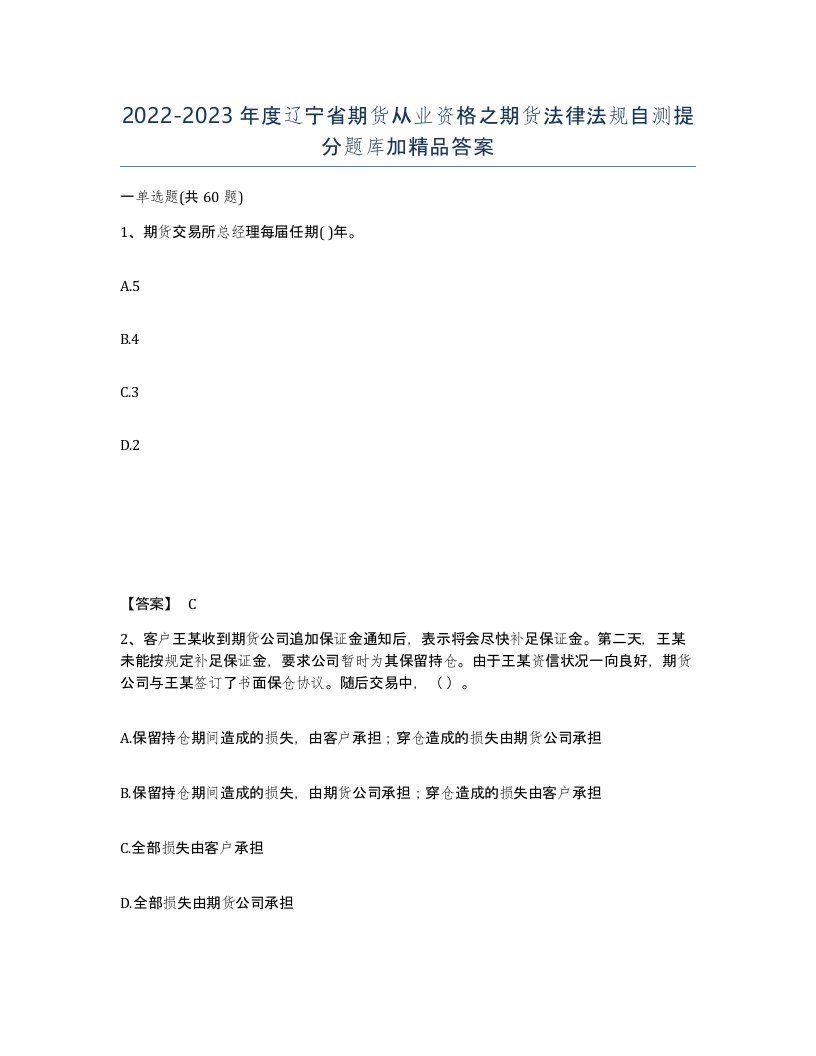 2022-2023年度辽宁省期货从业资格之期货法律法规自测提分题库加精品答案

一单选题(共60题)

1、期货交易所总经理每届任期( )年。

A.5

B.4

C.3

D.2

【答案】 C

2、客户王某收到期货公司追加保证金通知后，表示将会尽快补足保证金。第二天，王某未能按规定补足保证金，要求公司暂时为其保留持仓。由于王某资信状况一向良好，期货公司与王某签订了书面保仓协议。随后交易中，（）。

A.保留持仓期间造成的损失，由客户承担；穿仓造成的损失由期货公司承担

B.保留持仓期间造成的损失，由期货公司承担；穿仓造成的损失由客户承担

C.全部损失由客户承担

D.全部损失由期货公司承担